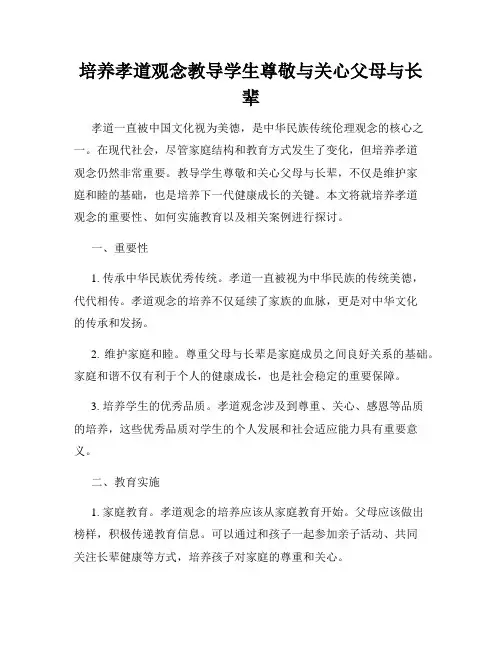 培养孝道观念教导学生尊敬与关心父母与长辈

孝道一直被中国文化视为美德，是中华民族传统伦理观念的核心之一。在现代社会，尽管家庭结构和教育方式发生了变化，但培养孝道观念仍然非常重要。教导学生尊敬和关心父母与长辈，不仅是维护家庭和睦的基础，也是培养下一代健康成长的关键。本文将就培养孝道观念的重要性、如何实施教育以及相关案例进行探讨。

一、重要性

1. 传承中华民族优秀传统。孝道一直被视为中华民族的传统美德，代代相传。孝道观念的培养不仅延续了家族的血脉，更是对中华文化的传承和发扬。

2. 维护家庭和睦。尊重父母与长辈是家庭成员之间良好关系的基础。家庭和谐不仅有利于个人的健康成长，也是社会稳定的重要保障。

3. 培养学生的优秀品质。孝道观念涉及到尊重、关心、感恩等品质的培养，这些优秀品质对学生的个人发展和社会适应能力具有重要意义。

二、教育实施

1. 家庭教育。孝道观念的培养应该从家庭教育开始。父母应该做出榜样，积极传递教育信息。可以通过和孩子一起参加亲子活动、共同关注长辈健康等方式，培养孩子对家庭的尊重和关心。